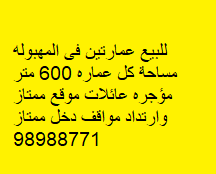 للبيع عمارتين فى المهبوله مساحة كل عماره 600 متر مؤجره عائلات موقع ممتاز وارتداد مواقف دخل ممتاز 98988771